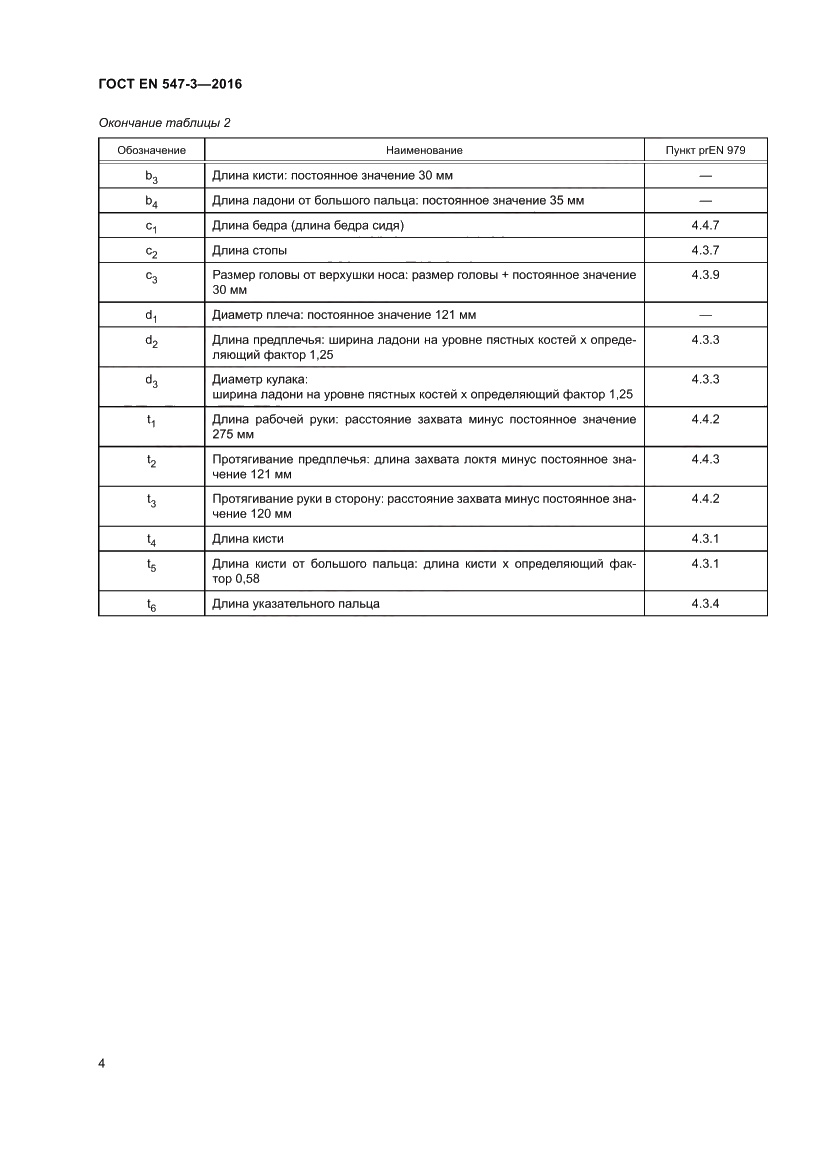 ГОСТ EN 547-3—2016

Окончание таблицы 2

| Обозначение | Наименование | Пункт prEN 979 |
|---|---|---|
| $b_3$ | Длина кисти: постоянное значение 30 мм | — |
| $b_4$ | Длина ладони от большого пальца: постоянное значение 35 мм | — |
| $c_1$ | Длина бедра (длина бедра сидя) | 4.4.7 |
| $c_2$ | Длина стопы | 4.3.7 |
| $c_3$ | Размер головы от верхушки носа: размер головы + постоянное значение 30 мм | 4.3.9 |
| $d_1$ | Диаметр плеча: постоянное значение 121 мм | — |
| $d_2$ | Длина предплечья: ширина ладони на уровне пястных костей х определяющий фактор 1,25 | 4.3.3 |
| $d_3$ | Диаметр кулака: ширина ладони на уровне пястных костей х определяющий фактор 1,25 | 4.3.3 |
| $t_1$ | Длина рабочей руки: расстояние захвата минус постоянное значение 275 мм | 4.4.2 |
| $t_2$ | Протягивание предплечья: длина захвата локтя минус постоянное значение 121 мм | 4.4.3 |
| $t_3$ | Протягивание руки в сторону: расстояние захвата минус постоянное значение 120 мм | 4.4.2 |
| $t_4$ | Длина кисти | 4.3.1 |
| $t_5$ | Длина кисти от большого пальца: длина кисти х определяющий фактор 0,58 | 4.3.1 |
| $t_6$ | Длина указательного пальца | 4.3.4 |

4